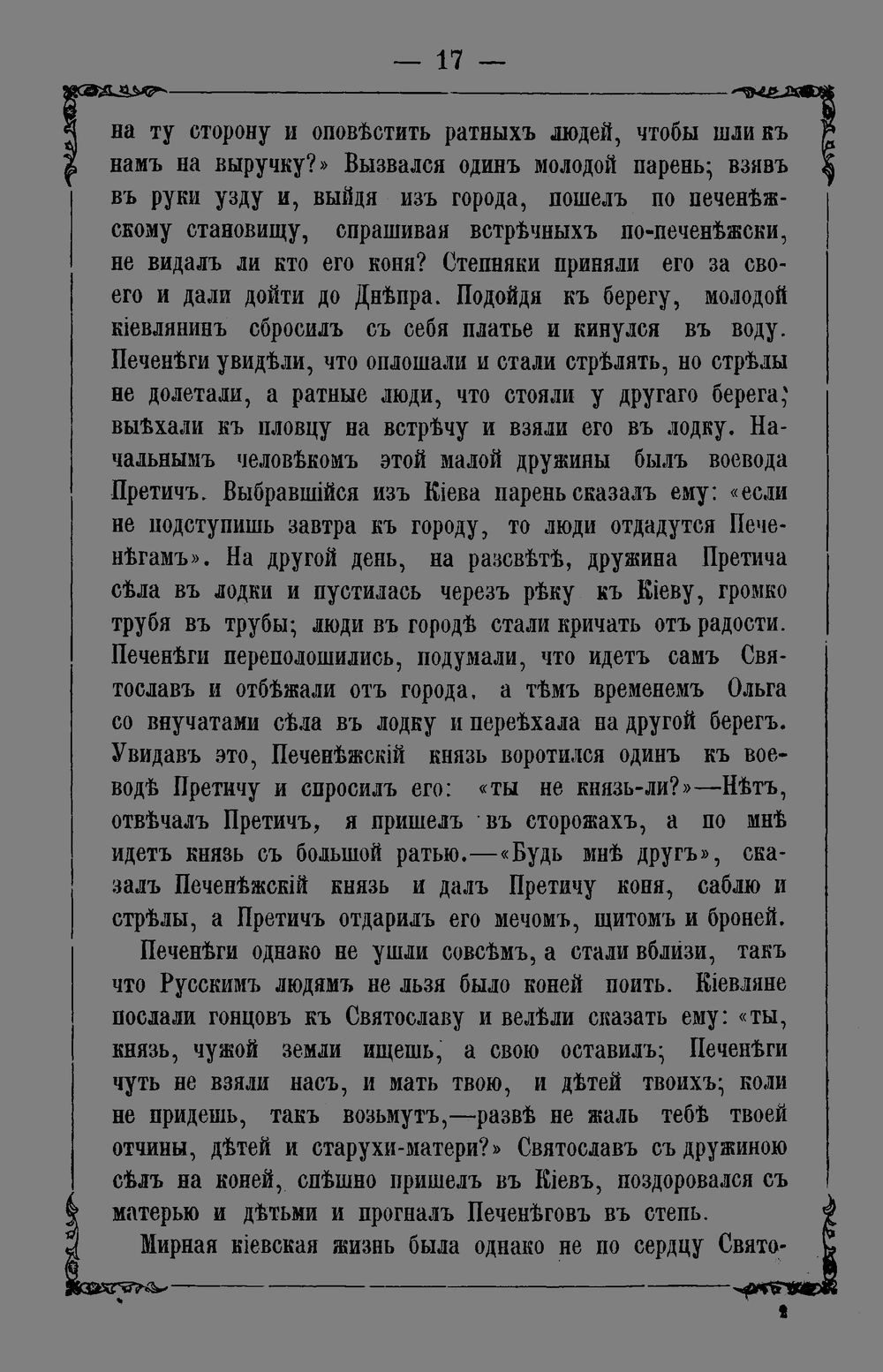 — 17 —

на ту сторону и оповѣстить ратныхъ людей, чтобы шли къ намъ на выручку?» Вызвался одинъ молодой парень; взявъ въ руки узду и, выйдя изъ города, пошелъ по печенѣжскому становищу, спрашивая встрѣчныхъ по-печенѣжски, не видалъ ли кто его коня? Степняки приняли его за своего и дали дойти до Днѣпра. Подойдя къ берегу, молодой кіевлянинъ сбросилъ съ себя платье и кинулся въ воду. Печенѣги увидѣли, что оплошали и стали стрѣлять, но стрѣлы не долетали, а ратные люди, что стояли у другаго берега; выѣхали къ пловцу на встрѣчу и взяли его въ лодку. Начальнымъ человѣкомъ этой малой дружины былъ воевода Претичъ. Выбравшійся изъ Кіева парень сказалъ ему: «если не подступишь завтра къ городу, то люди отдадутся Печенѣгамъ». На другой день, на разсвѣтѣ, дружина Претича сѣла въ лодки и пустилась черезъ рѣку къ Кіеву, громко трубя въ трубы; люди въ городѣ стали кричать отъ радости. Печенѣги переполошились, подумали, что идетъ самъ Святославъ и отбѣжали отъ города, а тѣмъ временемъ Ольга со внучатами сѣла въ лодку и переѣхала на другой берегъ. Увидавъ это, Печенѣжскій князь воротился одинъ къ воеводѣ Претичу и спросилъ его: «ты не князь-ли?»—Нѣтъ, отвѣчалъ Претичъ, я пришелъ въ сторожахъ, а по мнѣ идетъ князь съ большой ратью.—«Будь мнѣ другъ», сказалъ Печенѣжскій князь и далъ Претичу коня, саблю и стрѣлы, а Претичъ отдарилъ его мечомъ, щитомъ и броней.

Печенѣги однако не ушли совсѣмъ, а стали вблизи, такъ что Русскимъ людямъ не льзя было коней поить. Кіевляне послали гонцовъ къ Святославу и велѣли сказать ему: «ты, князь, чужой земли ищешь, а свою оставилъ; Печенѣги чуть не взяли насъ, и мать твою, и дѣтей твоихъ; коли не придешь, такъ возьмутъ,—развѣ не жаль тебѣ твоей отчины, дѣтей и старухи-матери?» Святославъ съ дружиною сѣлъ на коней, спѣшно пришелъ въ Кіевъ, поздоровался съ матерью и дѣтьми и прогналъ Печенѣговъ въ степь.

Мирная кіевская жизнь была однако не по сердцу Свято-

2